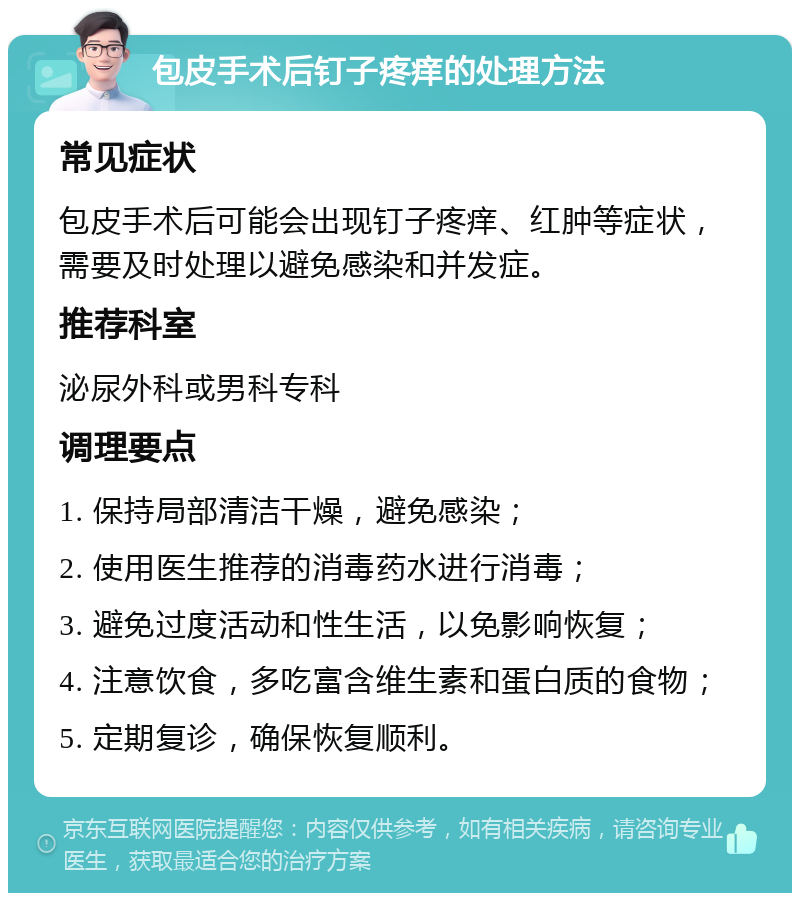 包皮手术后钉子疼痒的处理方法

常见症状

包皮手术后可能会出现钉子疼痒、红肿等症状，需要及时处理以避免感染和并发症。

推荐科室

泌尿外科或男科专科

调理要点

1. 保持局部清洁干燥，避免感染；

2. 使用医生推荐的消毒药水进行消毒；

3. 避免过度活动和性生活，以免影响恢复；

4. 注意饮食，多吃富含维生素和蛋白质的食物；

5. 定期复诊，确保恢复顺利。

京东互联网医院提醒您：内容仅供参考，如有相关疾病，请咨询专业医生，获取最适合您的治疗方案